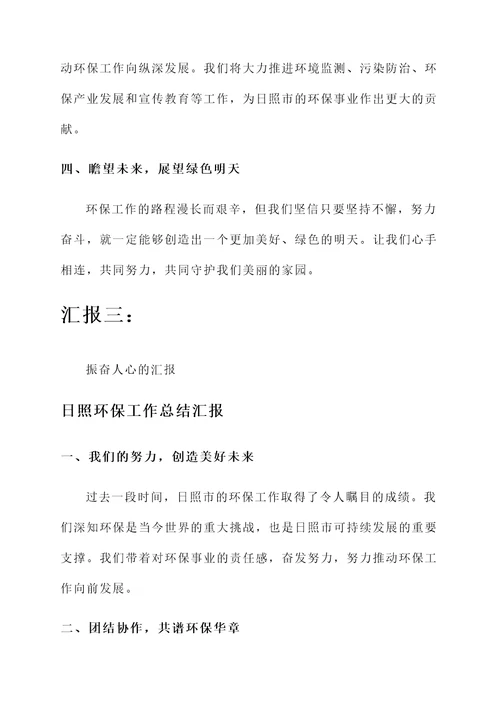 动环保工作向纵深发展。我们将大力推进环境监测、污染防治、环保产业发展和宣传教育等工作，为日照市的环保事业作出更大的贡献。

四、瞻望未来，展望绿色明天

环保工作的路程漫长而艰辛，但我们坚信只要坚持不懈，努力奋斗，就一定能够创造出一个更加美好、绿色的明天。让我们心手相连，共同努力，共同守护我们美丽的家园。

汇报三：

振奋人心的汇报

日照环保工作总结汇报

一、我们的努力，创造美好未来

过去一段时间，日照市的环保工作取得了令人瞩目的成绩。我们深知环保是当今世界的重大挑战，也是日照市可持续发展的重要支撑。我们带着对环保事业的责任感，奋发努力，努力推动环保工作向前发展。

二、团结协作，共谱环保华章